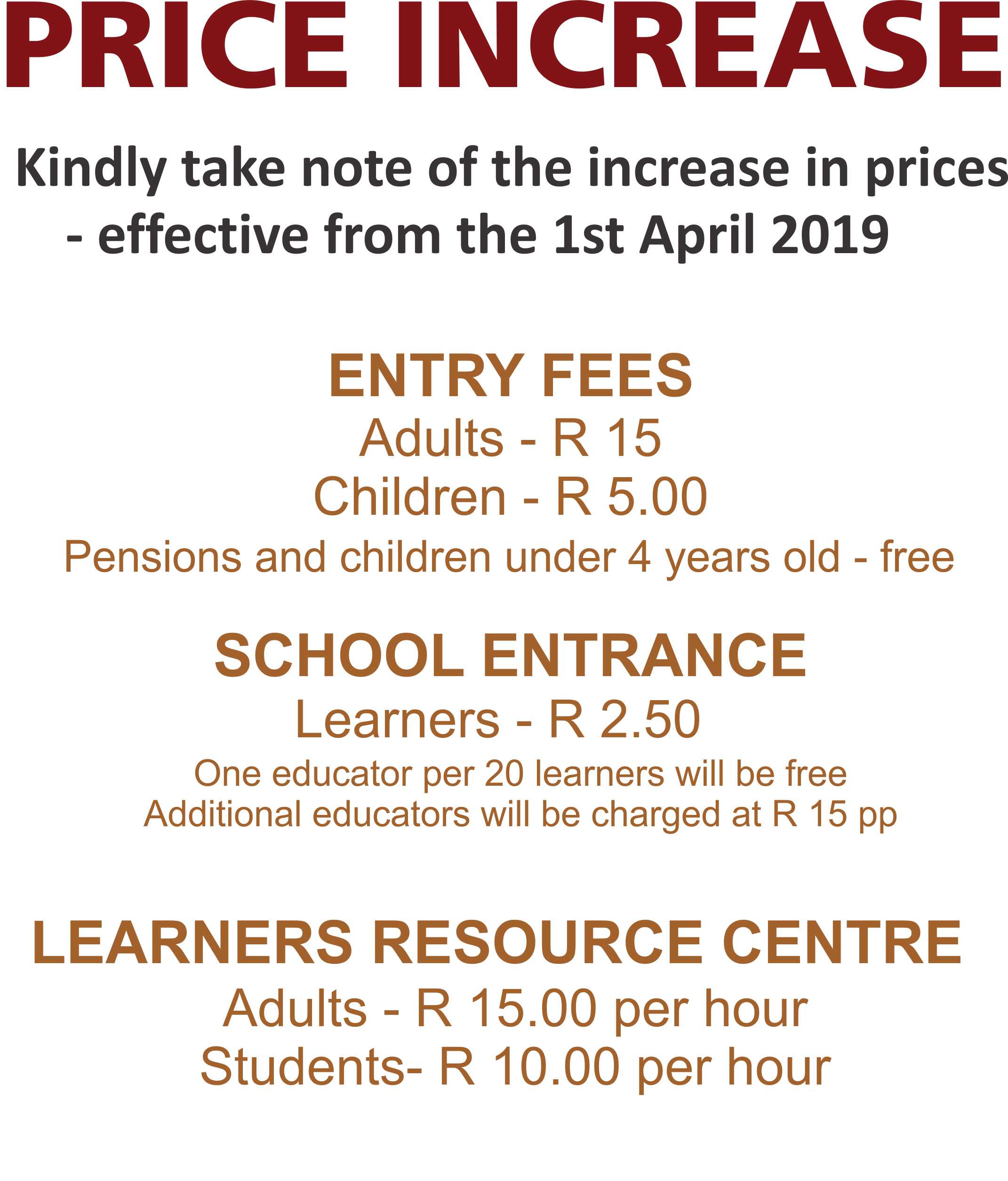 PRICE INCREASE

Kindly take note of the increase in prices - effective from the 1st April 2019

ENTRY FEES
Adults - R 15
Children - R 5.00
Pensions and children under 4 years old - free

SCHOOL ENTRANCE
Learners - R 2.50
One educator per 20 learners will be free
Additional educators will be charged at R 15 pp

LEARNERS RESOURCE CENTRE
Adults - R 15.00 per hour
Students- R 10.00 per hour